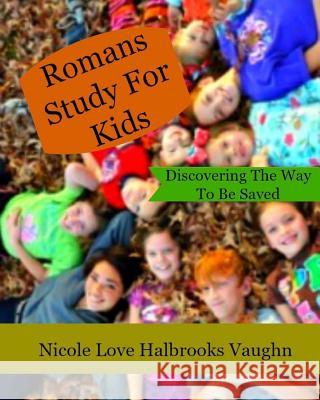 Romans Study For Kids

Discovering The Way To Be Saved

Nicole Love Halbrooks Vaughn

Kraina Książek